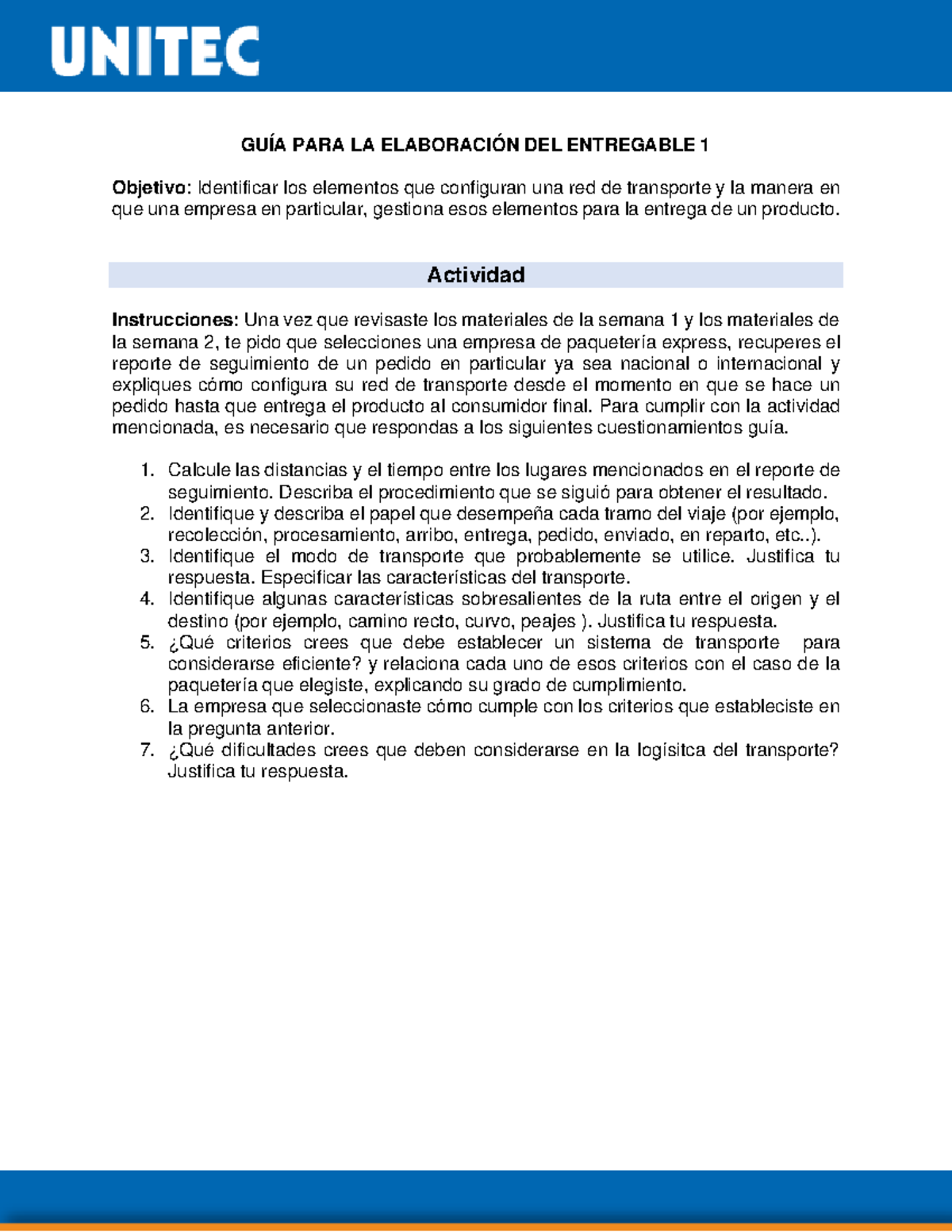 UNITEC

GUÍA PARA LA ELABORACIÓN DEL ENTREGABLE 1

Objetivo: Identificar los elementos que configuran una red de transporte y la manera en que una empresa en particular, gestiona esos elementos para la entrega de un producto.

Actividad

Instrucciones: Una vez que revisaste los materiales de la semana 1 y los materiales de la semana 2, te pido que selecciones una empresa de paquetería express, recuperes el reporte de seguimiento de un pedido en particular ya sea nacional o internacional y expliques cómo configura su red de transporte desde el momento en que se hace un pedido hasta que entrega el producto al consumidor final. Para cumplir con la actividad mencionada, es necesario que respondas a los siguientes cuestionamientos guía.

1. Calcule las distancias y el tiempo entre los lugares mencionados en el reporte de seguimiento. Describa el procedimiento que se siguió para obtener el resultado.
2. Identifique y describa el papel que desempeña cada tramo del viaje (por ejemplo, recolección, procesamiento, arribo, entrega, pedido, enviado, en reparto, etc..).
3. Identifique el modo de transporte que probablemente se utilice. Justifica tu respuesta. Especificar las características del transporte.
4. Identifique algunas características sobresalientes de la ruta entre el origen y el destino (por ejemplo, camino recto, curvo, peajes ). Justifica tu respuesta.
5. ¿Qué criterios crees que debe establecer un sistema de transporte para considerarse eficiente? y relaciona cada uno de esos criterios con el caso de la paquetería que elegiste, explicando su grado de cumplimiento.
6. La empresa que seleccionaste cómo cumple con los criterios que estableciste en la pregunta anterior.
7. ¿Qué dificultades crees que deben considerarse en la logísitca del transporte? Justifica tu respuesta.